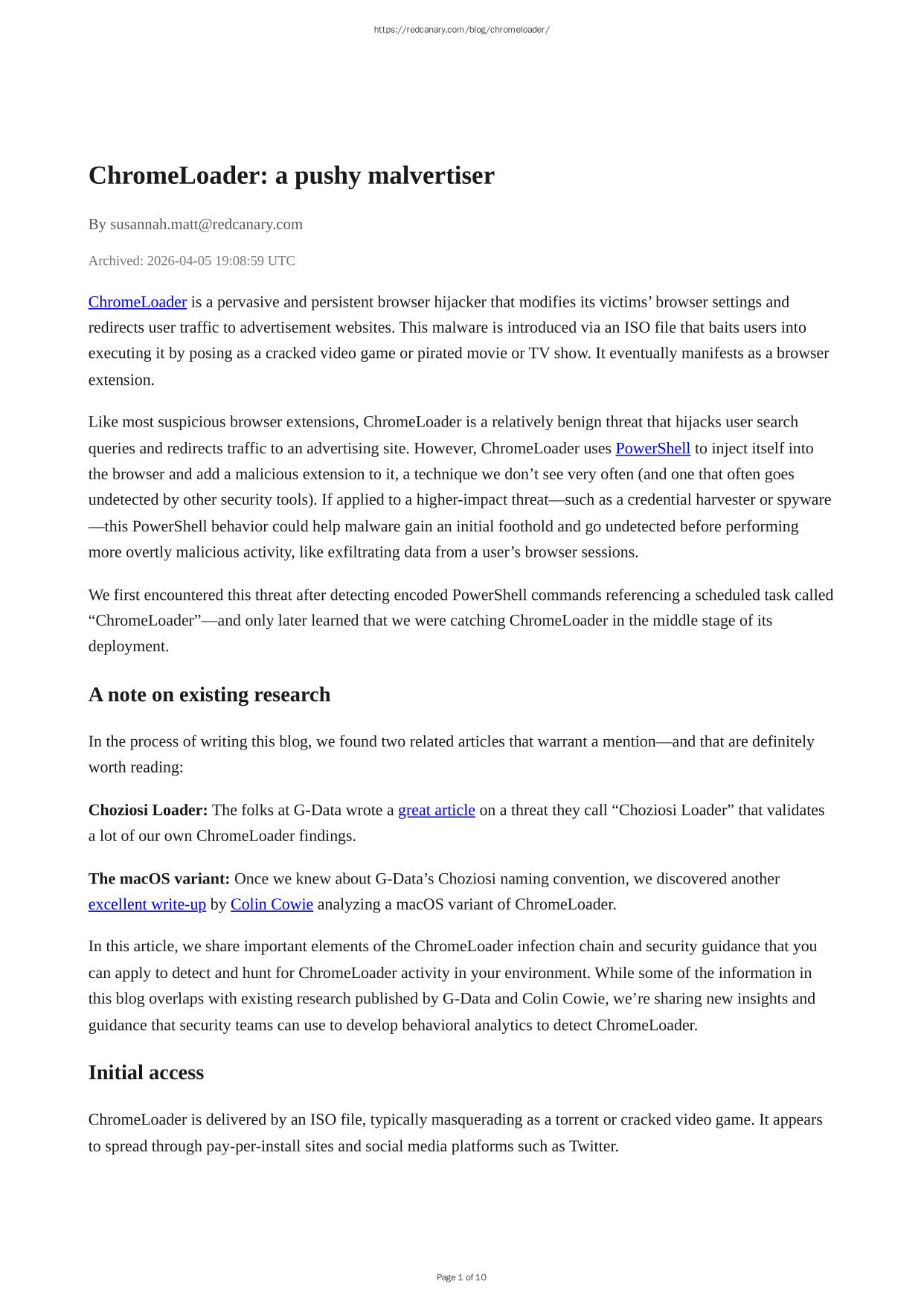 https://redcanary.com/blog/chromeloader/

ChromeLoader: a pushy malvertiser

By susannah.matt@redcanary.com

Archived: 2026-04-05 19:08:59 UTC

ChromeLoader is a pervasive and persistent browser hijacker that modifies its victims' browser settings and redirects user traffic to advertisement websites. This malware is introduced via an ISO file that baits users into executing it by posing as a cracked video game or pirated movie or TV show. It eventually manifests as a browser extension.

Like most suspicious browser extensions, ChromeLoader is a relatively benign threat that hijacks user search queries and redirects traffic to an advertising site. However, ChromeLoader uses PowerShell to inject itself into the browser and add a malicious extension to it, a technique we don't see very often (and one that often goes undetected by other security tools). If applied to a higher-impact threat—such as a credential harvester or spyware—this PowerShell behavior could help malware gain an initial foothold and go undetected before performing more overtly malicious activity, like exfiltrating data from a user's browser sessions.

We first encountered this threat after detecting encoded PowerShell commands referencing a scheduled task called "ChromeLoader"—and only later learned that we were catching ChromeLoader in the middle stage of its deployment.

A note on existing research

In the process of writing this blog, we found two related articles that warrant a mention—and that are definitely worth reading:

Choziosi Loader: The folks at G-Data wrote a great article on a threat they call "Choziosi Loader" that validates a lot of our own ChromeLoader findings.

The macOS variant: Once we knew about G-Data's Choziosi naming convention, we discovered another excellent write-up by Colin Cowie analyzing a macOS variant of ChromeLoader.

In this article, we share important elements of the ChromeLoader infection chain and security guidance that you can apply to detect and hunt for ChromeLoader activity in your environment. While some of the information in this blog overlaps with existing research published by G-Data and Colin Cowie, we're sharing new insights and guidance that security teams can use to develop behavioral analytics to detect ChromeLoader.

Initial access

ChromeLoader is delivered by an ISO file, typically masquerading as a torrent or cracked video game. It appears to spread through pay-per-install sites and social media platforms such as Twitter.

Page 1 of 10